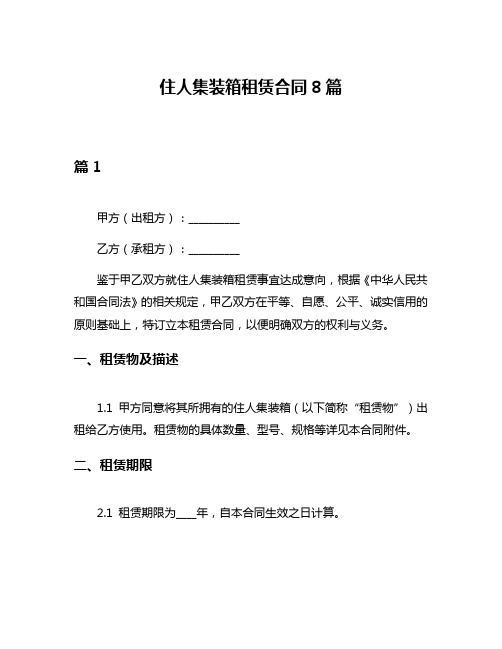 住人集装箱租赁合同 8 篇

篇 1

甲方（出租方）：__________

乙方（承租方）：__________

鉴于甲乙双方就住人集装箱租赁事宜达成意向，根据《中华人民共和国合同法》的相关规定，甲乙双方在平等、自愿、公平、诚实信用的原则基础上，特订立本租赁合同，以便明确双方的权利与义务。

一、租赁物及描述

1.1 甲方同意将其所拥有的住人集装箱（以下简称“租赁物”）出租给乙方使用。租赁物的具体数量、型号、规格等详见本合同附件。

二、租赁期限

2.1 租赁期限为____年，自本合同生效之日计算。